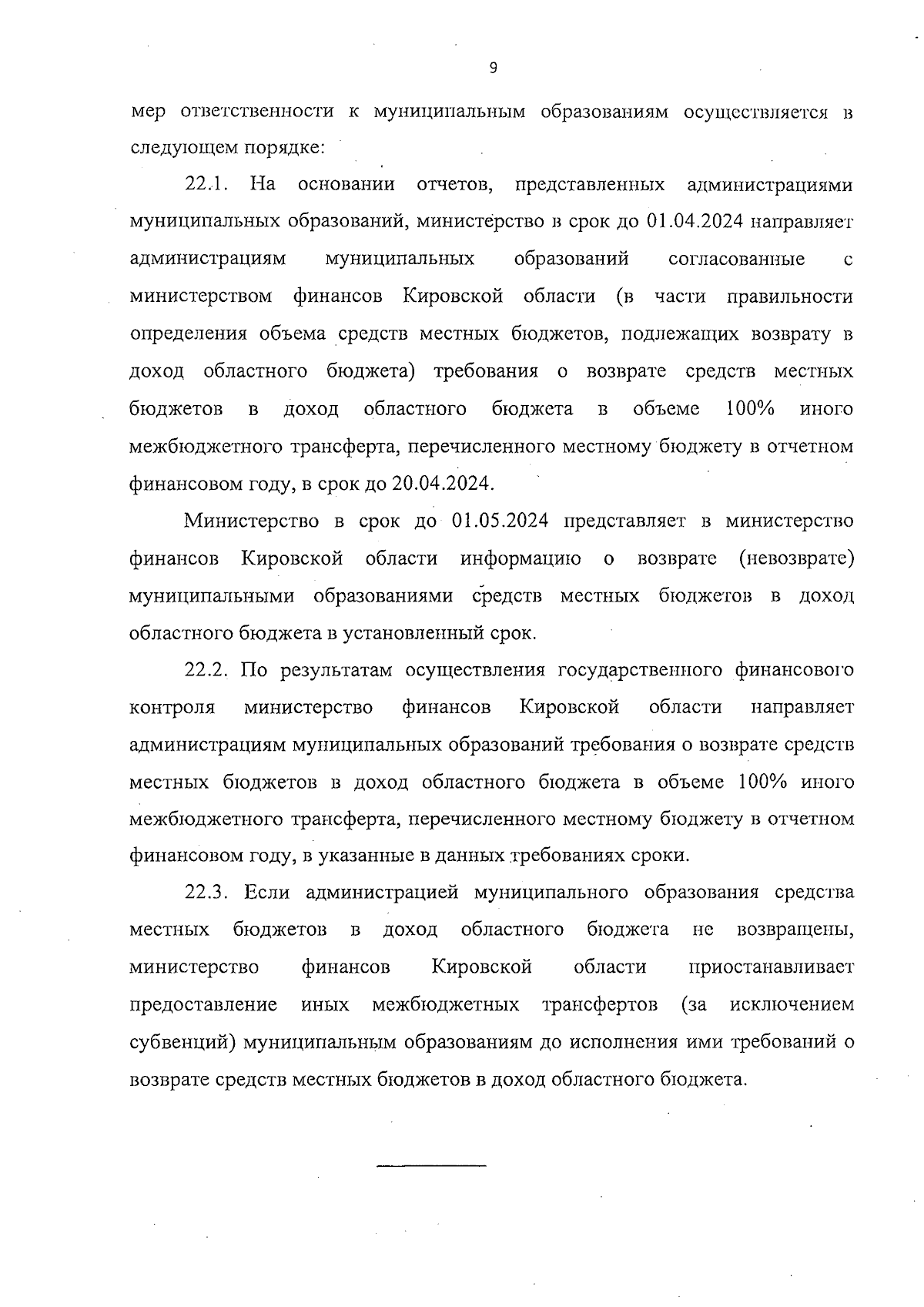 9

мер ответственности к муниципальным образованиям осуществляется в следующем порядке:

22.1. На основании отчетов, представленных администрациями муниципальных образований, министерство в срок до 01.04.2024 направляет администрациям муниципальных образований согласованные с министерством финансов Кировской области (в части правильности определения объема средств местных бюджетов, подлежащих возврату в доход областного бюджета) требования о возврате средств местных бюджетов в доход областного бюджета в объеме 100% иного межбюджетного трансферта, перечисленного местному бюджету в отчетном финансовом году, в срок до 20.04.2024.

Министерство в срок до 01.05.2024 представляет в министерство финансов Кировской области информацию о возврате (невозврате) муниципальными образованиями средств местных бюджетов в доход областного бюджета в установленный срок.

22.2. По результатам осуществления государственного финансового контроля министерство финансов Кировской области направляет администрациям муниципальных образований требования о возврате средств местных бюджетов в доход областного бюджета в объеме 100% иного межбюджетного трансферта, перечисленного местному бюджету в отчетном финансовом году, в указанные в данных требованиях сроки.

22.3. Если администрацией муниципального образования средства местных бюджетов в доход областного бюджета не возвращены, министерство финансов Кировской области приостанавливает предоставление иных межбюджетных трансфертов (за исключением субвенций) муниципальным образованиям до исполнения ими требований о возврате средств местных бюджетов в доход областного бюджета.